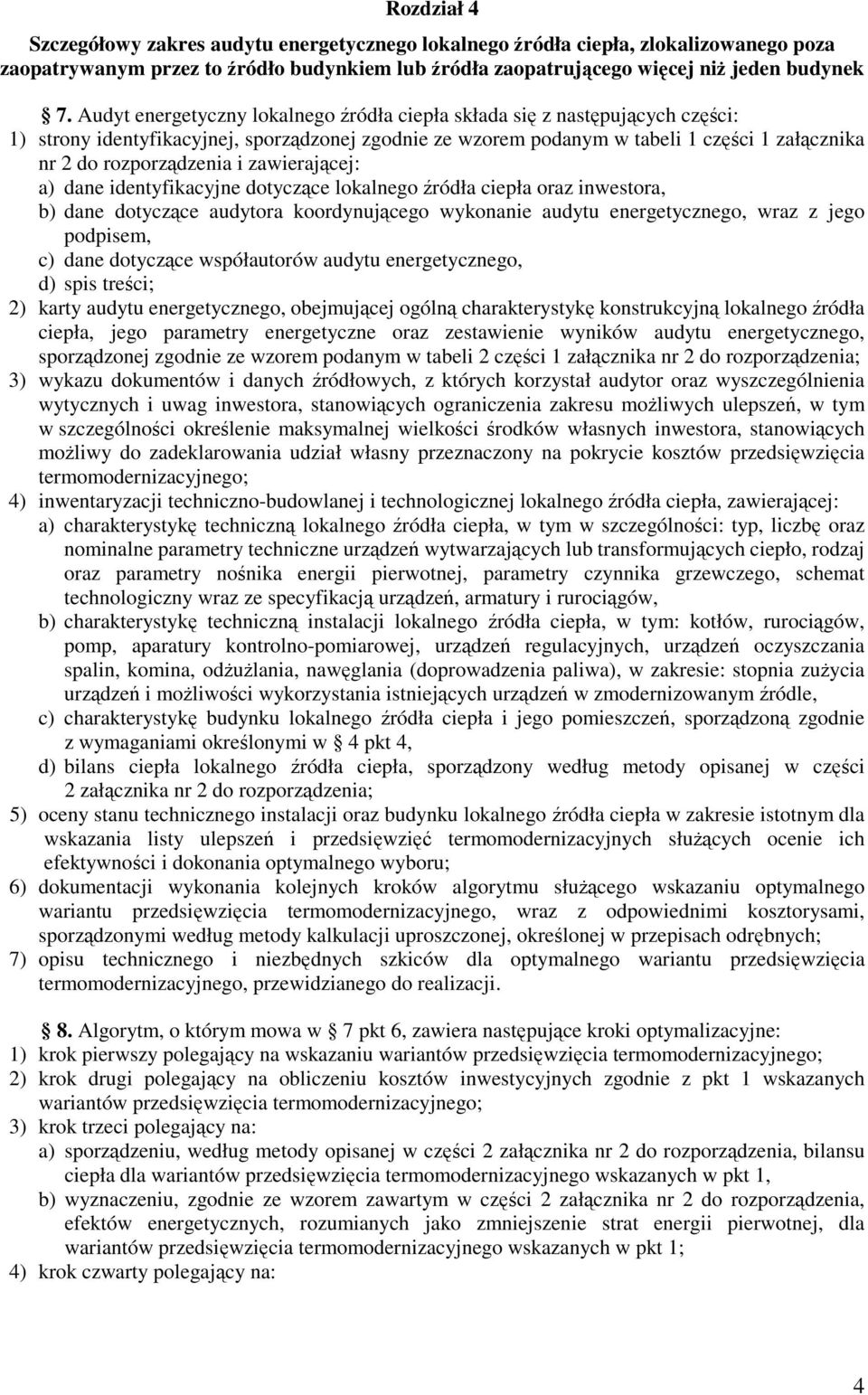 Rozdział 4

Szczegółowy zakres audytu energetycznego lokalnego źródła ciepła, zlokalizowanego poza zaopatrywanym przez to źródło budynkiem lub źródła zaopatrującego więcej niż jeden budynek

§ 7. Audyt energetyczny lokalnego źródła ciepła składa się z następujących części:
1) strony identyfikacyjnej, sporządzonej zgodnie ze wzorem podanym w tabeli 1 części 1 załącznika nr 2 do rozporządzenia i zawierającej:
a) dane identyfikacyjne dotyczące lokalnego źródła ciepła oraz inwestora,
b) dane dotyczące audytora koordynującego wykonanie audytu energetycznego, wraz z jego podpisem,
c) dane dotyczące współautorów audytu energetycznego,
d) spis treści;
2) karty audytu energetycznego, obejmującej ogólną charakterystykę konstrukcyjną lokalnego źródła ciepła, jego parametry energetyczne oraz zestawienie wyników audytu energetycznego, sporządzonej zgodnie ze wzorem podanym w tabeli 2 części 1 załącznika nr 2 do rozporządzenia;
3) wykazu dokumentów i danych źródłowych, z których korzystał audytor oraz wyszczególnienia wytycznych i uwag inwestora, stanowiących ograniczenia zakresu możliwych ulepszeń, w tym w szczególności określenie maksymalnej wielkości środków własnych inwestora, stanowiących możliwy do zadeklarowania udział własny przeznaczony na pokrycie kosztów przedsięwzięcia termomodernizacyjnego;
4) inwentaryzacji techniczno-budowlanej i technologicznej lokalnego źródła ciepła, zawierającej:
a) charakterystykę techniczną lokalnego źródła ciepła, w tym w szczególności: typ, liczbę oraz nominalne parametry techniczne urządzeń wytwarzających lub transformujących ciepło, rodzaj oraz parametry nośnika energii pierwotnej, parametry czynnika grzewczego, schemat technologiczny wraz ze specyfikacją urządzeń, armatury i rurociągów,
b) charakterystykę techniczną instalacji lokalnego źródła ciepła, w tym: kotłów, rurociągów, pomp, aparatury kontrolno-pomiarowej, urządzeń regulacyjnych, urządzeń oczyszczania spalin, komina, odżużlania, nawęglania (doprowadzenia paliwa), w zakresie: stopnia zużycia urządzeń i możliwości wykorzystania istniejących urządzeń w zmodernizowanym źródle,
c) charakterystykę budynku lokalnego źródła ciepła i jego pomieszczeń, sporządzoną zgodnie z wymaganiami określonymi w § 4 pkt 4,
d) bilans ciepła lokalnego źródła ciepła, sporządzony według metody opisanej w części 2 załącznika nr 2 do rozporządzenia;
5) oceny stanu technicznego instalacji oraz budynku lokalnego źródła ciepła w zakresie istotnym dla wskazania listy ulepszeń i przedsięwzięć termomodernizacyjnych służących ocenie ich efektywności i dokonania optymalnego wyboru;
6) dokumentacji wykonania kolejnych kroków algorytmu służącego wskazaniu optymalnego wariantu przedsięwzięcia termomodernizacyjnego, wraz z odpowiednimi kosztorysami, sporządzonymi według metody kalkulacji uproszczonej, określonej w przepisach odrębnych;
7) opisu technicznego i niezbędnych szkiców dla optymalnego wariantu przedsięwzięcia termomodernizacyjnego, przewidzianego do realizacji.

§ 8. Algorytm, o którym mowa w § 7 pkt 6, zawiera następujące kroki optymalizacyjne:
1) krok pierwszy polegający na wskazaniu wariantów przedsięwzięcia termomodernizacyjnego;
2) krok drugi polegający na obliczeniu kosztów inwestycyjnych zgodnie z pkt 1 wskazanych wariantów przedsięwzięcia termomodernizacyjnego;
3) krok trzeci polegający na:
a) sporządzeniu, według metody opisanej w części 2 załącznika nr 2 do rozporządzenia, bilansu ciepła dla wariantów przedsięwzięcia termomodernizacyjnego wskazanych w pkt 1,
b) wyznaczeniu, zgodnie ze wzorem zawartym w części 2 załącznika nr 2 do rozporządzenia, efektów energetycznych, rozumianych jako zmniejszenie strat energii pierwotnej, dla wariantów przedsięwzięcia termomodernizacyjnego wskazanych w pkt 1;
4) krok czwarty polegający na:

4